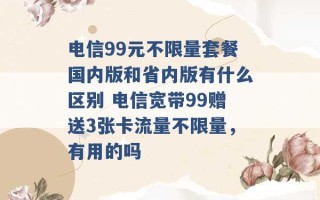 电信99元不限量套餐国内版和省内版有什么区别 电信宽带99赠送3张卡流量不限量，有用的吗